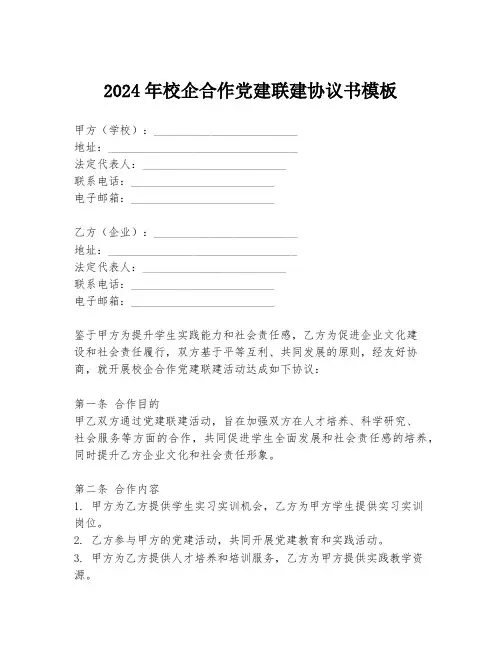 2024年校企合作党建联建协议书模板

甲方（学校）：____________________
地址：____________________
法定代表人：____________________
联系电话：____________________
电子邮箱：____________________

乙方（企业）：____________________
地址：____________________
法定代表人：____________________
联系电话：____________________
电子邮箱：____________________

鉴于甲方为提升学生实践能力和社会责任感，乙方为促进企业文化建设和社会责任履行，双方基于平等互利、共同发展的原则，经友好协商，就开展校企合作党建联建活动达成如下协议：

第一条 合作目的
甲乙双方通过党建联建活动，旨在加强双方在人才培养、科学研究、社会服务等方面的合作，共同促进学生全面发展和社会责任感的培养，同时提升乙方企业文化和社会责任形象。

第二条 合作内容
1. 甲方为乙方提供学生实习实训机会，乙方为甲方学生提供实习实训岗位。
2. 乙方参与甲方的党建活动，共同开展党建教育和实践活动。
3. 甲方为乙方提供人才培养和培训服务，乙方为甲方提供实践教学资源。